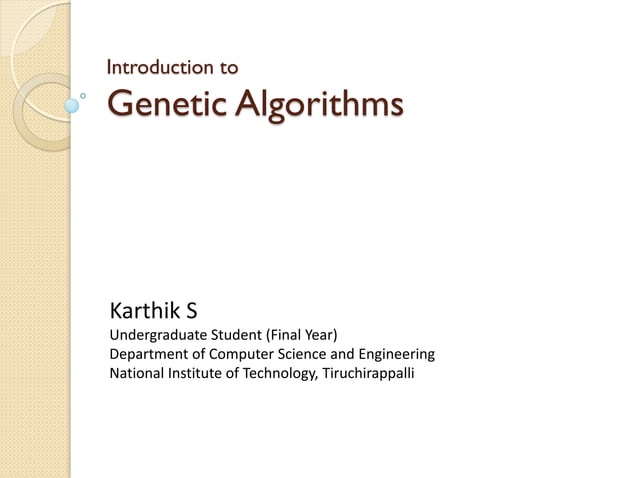 Introduction to
Genetic Algorithms

Karthik S
Undergraduate Student (Final Year)
Department of Computer Science and Engineering
National Institute of Technology, Tiruchirappalli